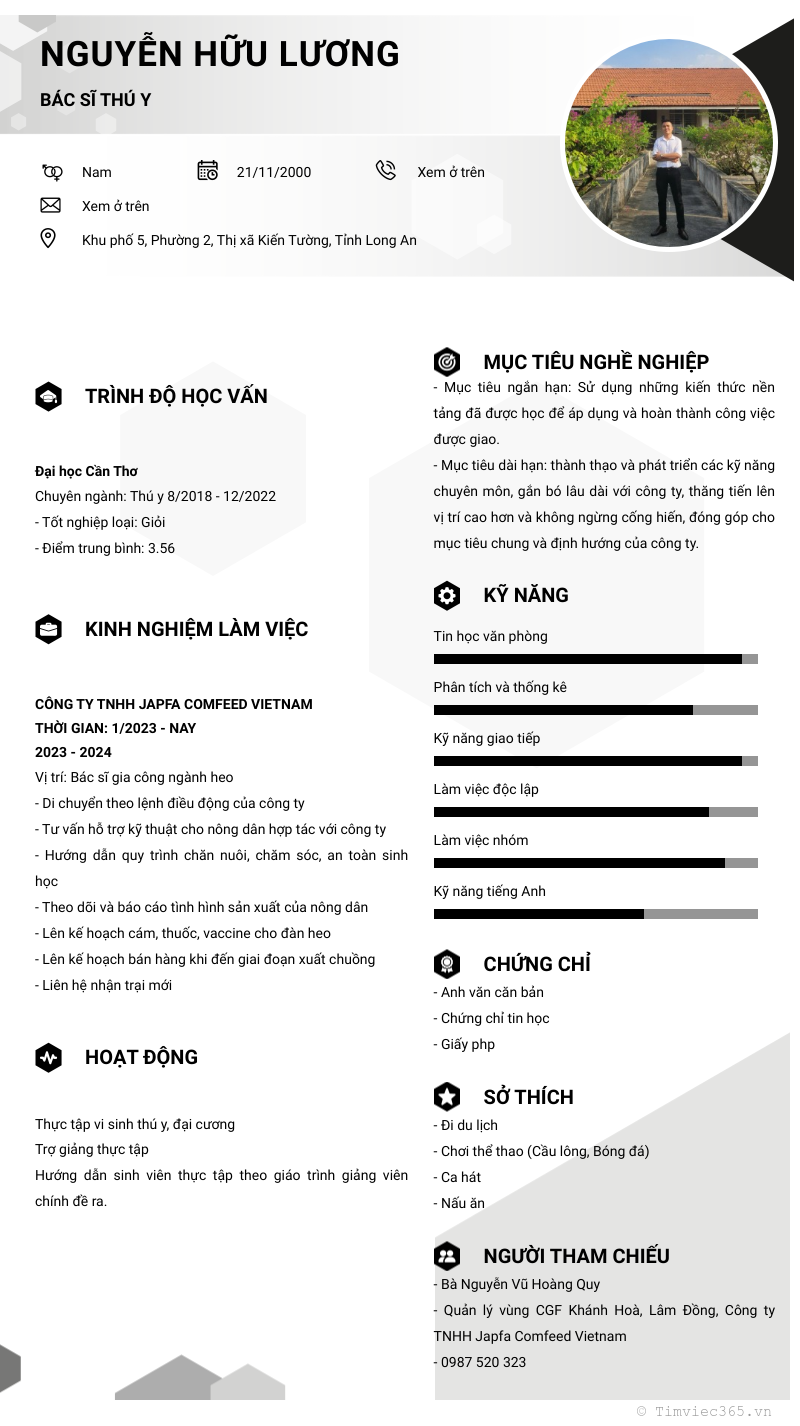 NGUYỄN HỮU LƯƠNG

BÁC SĨ THÚ Y

Nam
21/11/2000
Xem ở trên
Xem ở trên
Khu phố 5, Phường 2, Thị xã Kiến Tường, Tỉnh Long An

TRÌNH ĐỘ HỌC VẤN

Đại học Cần Thơ
Chuyên ngành: Thú y 8/2018 - 12/2022
- Tốt nghiệp loại: Giỏi
- Điểm trung bình: 3.56

KINH NGHIỆM LÀM VIỆC

CÔNG TY TNHH JAPFA COMFEED VIETNAM
THỜI GIAN: 1/2023 - NAY
2023 - 2024
Vị trí: Bác sĩ gia công ngành heo
- Di chuyển theo lệnh điều động của công ty
- Tư vấn hỗ trợ kỹ thuật cho nông dân hợp tác với công ty
- Hướng dẫn quy trình chăn nuôi, chăm sóc, an toàn sinh học
- Theo dõi và báo cáo tình hình sản xuất của nông dân
- Lên kế hoạch cám, thuốc, vaccine cho đàn heo
- Lên kế hoạch bán hàng khi đến giai đoạn xuất chuồng
- Liên hệ nhận trại mới

HOẠT ĐỘNG

Thực tập vi sinh thú y, đại cương
Trợ giảng thực tập
Hướng dẫn sinh viên thực tập theo giáo trình giảng viên chính đề ra.

MỤC TIÊU NGHỀ NGHIỆP

- Mục tiêu ngắn hạn: Sử dụng những kiến thức nền tảng đã được học để áp dụng và hoàn thành công việc được giao.
- Mục tiêu dài hạn: thành thạo và phát triển các kỹ năng chuyên môn, gắn bó lâu dài với công ty, thăng tiến lên vị trí cao hơn và không ngừng cống hiến, đóng góp cho mục tiêu chung và định hướng của công ty.

KỸ NĂNG

Tin học văn phòng
Phân tích và thống kê
Kỹ năng giao tiếp
Làm việc độc lập
Làm việc nhóm
Kỹ năng tiếng Anh

CHỨNG CHỈ

- Anh văn căn bản
- Chứng chỉ tin học
- Giấy php

SỞ THÍCH

- Đi du lịch
- Chơi thể thao (Cầu lông, Bóng đá)
- Ca hát
- Nấu ăn

NGƯỜI THAM CHIẾU

- Bà Nguyễn Vũ Hoàng Quy
- Quản lý vùng CGF Khánh Hoà, Lâm Đồng, Công ty TNHH Japfa Comfeed Vietnam
- 0987 520 323

© Timviec365.vn